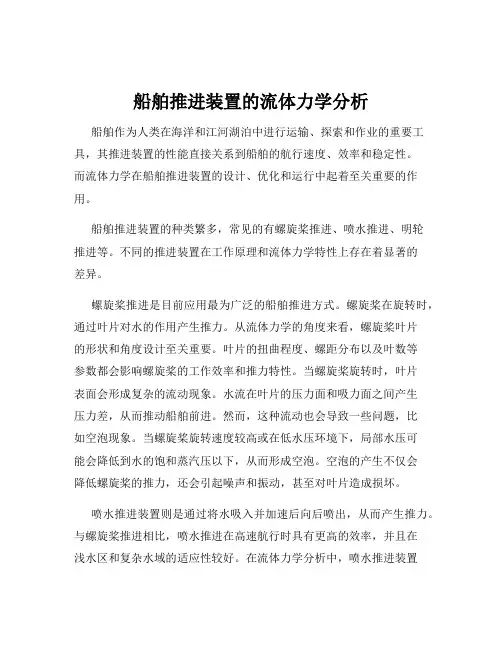 船舶推进装置的流体力学分析

船舶作为人类在海洋和江河湖泊中进行运输、探索和作业的重要工具，其推进装置的性能直接关系到船舶的航行速度、效率和稳定性。而流体力学在船舶推进装置的设计、优化和运行中起着至关重要的作用。

船舶推进装置的种类繁多，常见的有螺旋桨推进、喷水推进、明轮推进等。不同的推进装置在工作原理和流体力学特性上存在着显著的差异。

螺旋桨推进是目前应用最为广泛的船舶推进方式。螺旋桨在旋转时，通过叶片对水的作用产生推力。从流体力学的角度来看，螺旋桨叶片的形状和角度设计至关重要。叶片的扭曲程度、螺距分布以及叶数等参数都会影响螺旋桨的工作效率和推力特性。当螺旋桨旋转时，叶片表面会形成复杂的流动现象。水流在叶片的压力面和吸力面之间产生压力差，从而推动船舶前进。然而，这种流动也会导致一些问题，比如空泡现象。当螺旋桨旋转速度较高或在低水压环境下，局部水压可能会降低到水的饱和蒸汽压以下，从而形成空泡。空泡的产生不仅会降低螺旋桨的推力，还会引起噪声和振动，甚至对叶片造成损坏。

喷水推进装置则是通过将水吸入并加速后向后喷出，从而产生推力。与螺旋桨推进相比，喷水推进在高速航行时具有更高的效率，并且在浅水区和复杂水域的适应性较好。在流体力学分析中，喷水推进装置